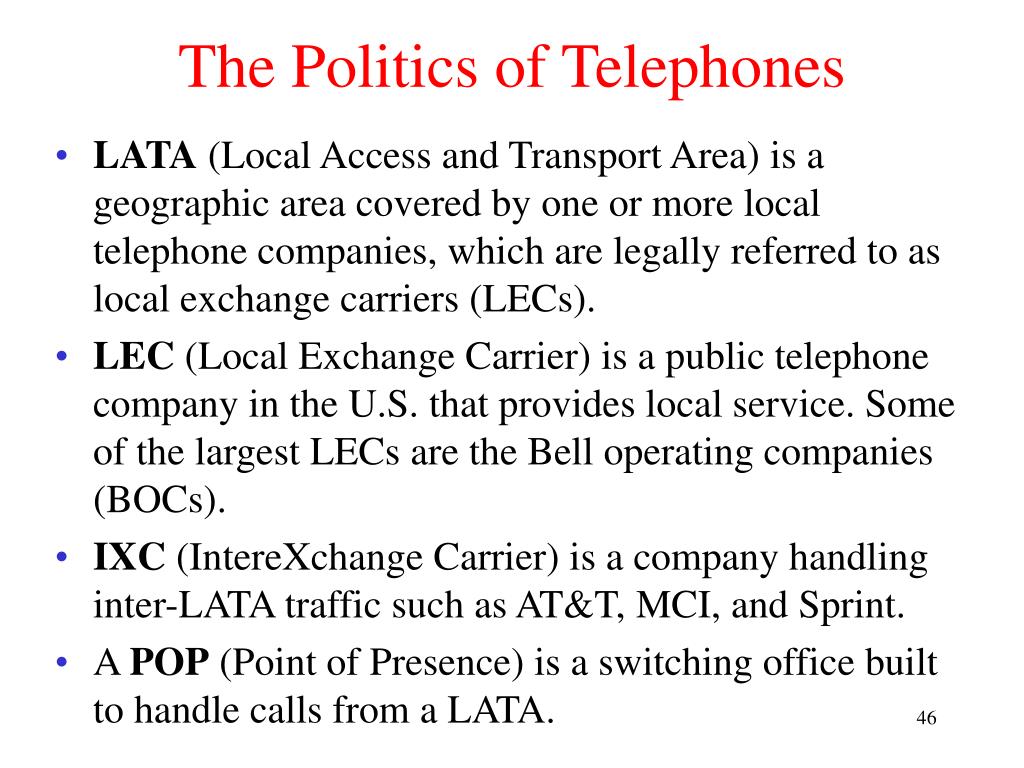 The Politics of Telephones

• LATA (Local Access and Transport Area) is a geographic area covered by one or more local telephone companies, which are legally referred to as local exchange carriers (LECs).
• LEC (Local Exchange Carrier) is a public telephone company in the U.S. that provides local service. Some of the largest LECs are the Bell operating companies (BOCs).
• IXC (IntereXchange Carrier) is a company handling inter-LATA traffic such as AT&T, MCI, and Sprint.
• A POP (Point of Presence) is a switching office built to handle calls from a LATA.

46